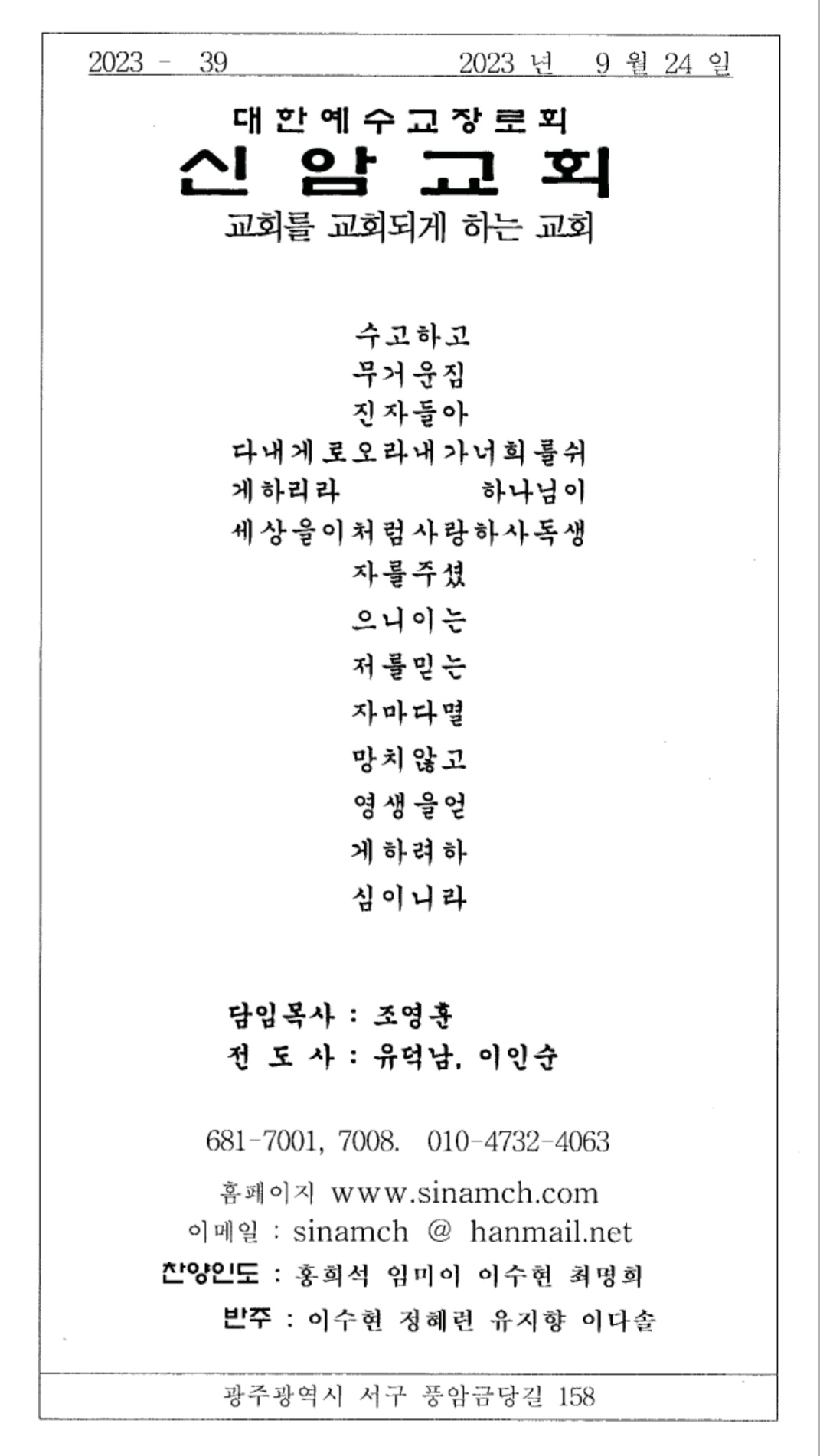 2023 - 39　　　　　　　2023 년 9 월 24 일

대한예수교장로회

신암교회

교회를 교회되게 하는 교회

수고하고
무거운짐
진자들아
다내게로오라내가너희를쉬
게하리라　　　　하나님이
세상을이처럼사랑하사독생
자를주셨
으니이는
저를믿는
자마다멸
망치않고
영생을얻
게하려하
심이니라

담임목사 : 조영훈
전 도 사 : 유덕남, 이인순

681-7001, 7008. 010-4732-4063

홈페이지 www.sinamch.com
이메일 : sinamch @ hanmail.net
찬양인도 : 홍희석 임미이 이수현 최명희
반주 : 이수현 정혜련 유지향 이다솔

광주광역시 서구 풍암금당길 158